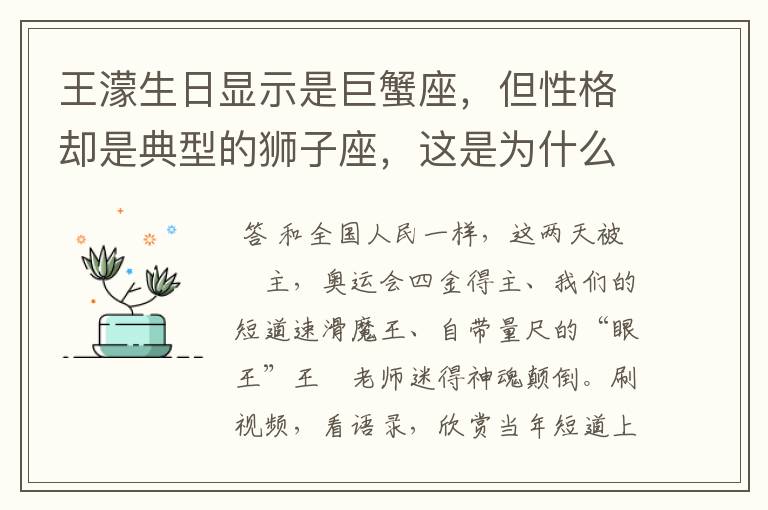 王濛生日显示是巨蟹座，但性格却是典型的狮子座，这是为什么

答 和全国人民一样，这两天被 主，奥运会四金得主、我们的短道速滑魔王、自带量尺的“眼王”王 老师迷得神魂颠倒。刷视频，看语录，欣赏当年短道上